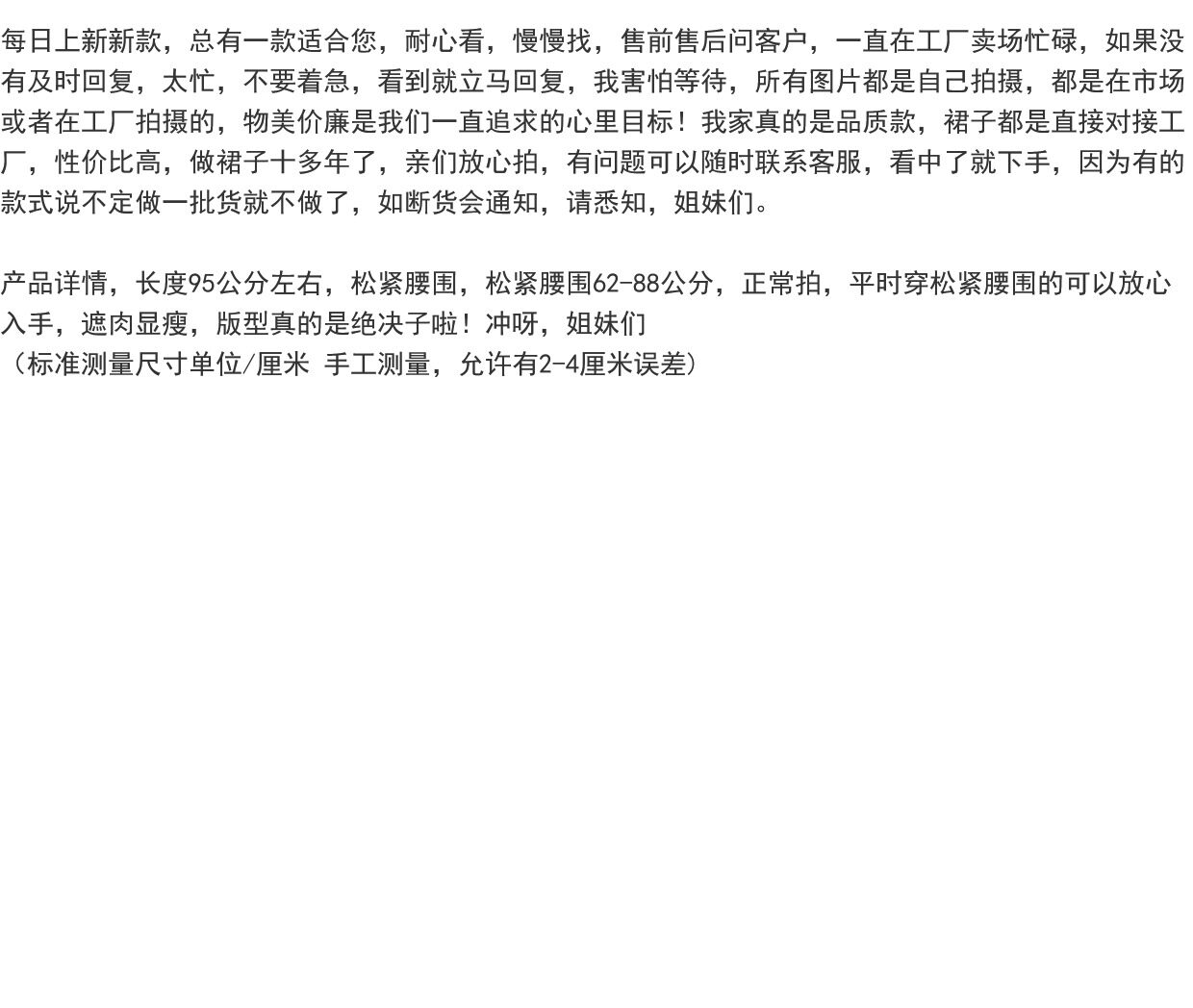 每日上新新款，总有一款适合您，耐心看，慢慢找，售前售后问客户，一直在工厂卖场忙碌，如果没有及时回复，太忙，不要着急，看到就立马回复，我害怕等待，所有图片都是自己拍摄，都是在市场或者在工厂拍摄的，物美价廉是我们一直追求的心里目标！我家真的是品质款，裙子都是直接对接工厂，性价比高，做裙子十多年了，亲们放心拍，有问题可以随时联系客服，看中了就下手，因为有的款式说不定做一批货就不做了，如断货会通知，请悉知，姐妹们。

产品详情，长度95公分左右，松紧腰围，松紧腰围62-88公分，正常拍，平时穿松紧腰围的可以放心入手，遮肉显瘦，版型真的是绝决子啦！冲呀，姐妹们
（标准测量尺寸单位/厘米 手工测量，允许有2-4厘米误差）